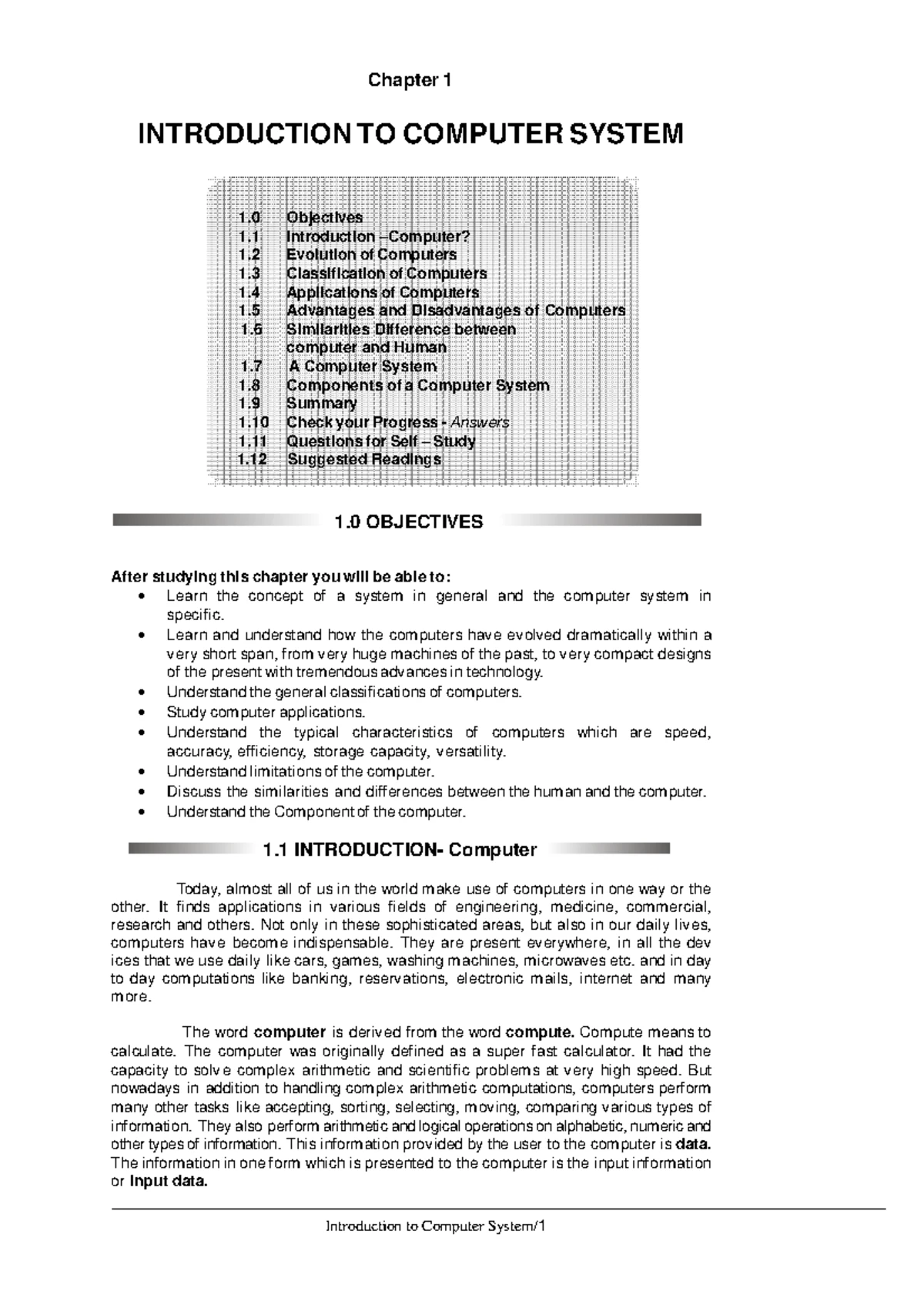 Chapter 1

INTRODUCTION TO COMPUTER SYSTEM

1.0 Objectives
1.1 Introduction –Computer?
1.2 Evolution of Computers
1.3 Classification of Computers
1.4 Applications of Computers
1.5 Advantages and Disadvantages of Computers
1.6 Similarities Difference between computer and Human
1.7 A Computer System
1.8 Components of a Computer System
1.9 Summary
1.10 Check your Progress - Answers
1.11 Questions for Self – Study
1.12 Suggested Readings

1.0 OBJECTIVES

After studying this chapter you will be able to:
• Learn the concept of a system in general and the computer system in specific.
• Learn and understand how the computers have evolved dramatically within a very short span, from very huge machines of the past, to very compact designs of the present with tremendous advances in technology.
• Understand the general classifications of computers.
• Study computer applications.
• Understand the typical characteristics of computers which are speed, accuracy, efficiency, storage capacity, versatility.
• Understand limitations of the computer.
• Discuss the similarities and differences between the human and the computer.
• Understand the Component of the computer.

1.1 INTRODUCTION- Computer

Today, almost all of us in the world make use of computers in one way or the other. It finds applications in various fields of engineering, medicine, commercial, research and others. Not only in these sophisticated areas, but also in our daily lives, computers have become indispensable. They are present everywhere, in all the dev ices that we use daily like cars, games, washing machines, microwaves etc. and in day to day computations like banking, reservations, electronic mails, internet and many more.

The word computer is derived from the word compute. Compute means to calculate. The computer was originally defined as a super fast calculator. It had the capacity to solve complex arithmetic and scientific problems at very high speed. But nowadays in addition to handling complex arithmetic computations, computers perform many other tasks like accepting, sorting, selecting, moving, comparing various types of information. They also perform arithmetic and logical operations on alphabetic, numeric and other types of information. This information provided by the user to the computer is data. The information in one form which is presented to the computer is the input information or Input data.

Introduction to Computer System/1